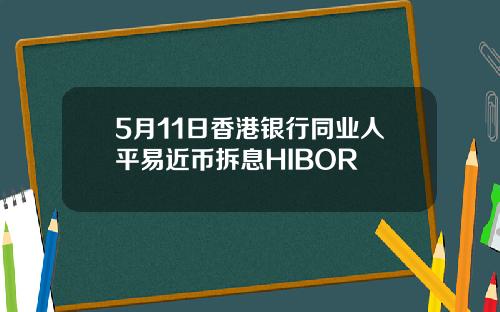 5月11日香港银行同业人平易近币拆息HIBOR